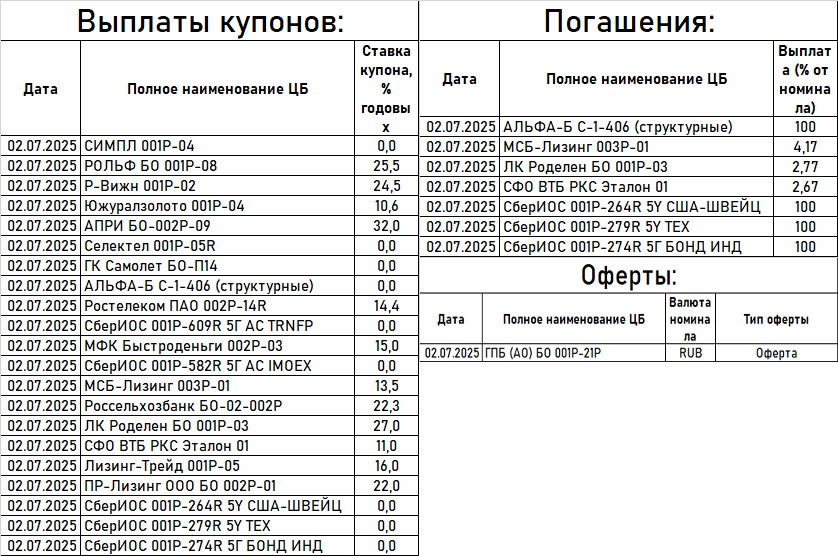 Выплаты купонов:

| Дата | Полное наименование ЦБ | Ставка купона, % годовых |
|---|---|---|
| 02.07.2025 | СИМПЛ 001Р-04 | 0,0 |
| 02.07.2025 | РОЛЬФ БО 001Р-08 | 25,5 |
| 02.07.2025 | Р-Вижн 001Р-02 | 24,5 |
| 02.07.2025 | Южуралзолото 001Р-04 | 10,6 |
| 02.07.2025 | АПРИ БО-002Р-09 | 32,0 |
| 02.07.2025 | Селектел 001Р-05R | 0,0 |
| 02.07.2025 | ГК Самолет БО-П14 | 0,0 |
| 02.07.2025 | АЛЬФА-Б С-1-406 (структурные) | 0,0 |
| 02.07.2025 | Ростелеком ПАО 002Р-14R | 14,4 |
| 02.07.2025 | СберИОС 001Р-609R 5Г АС TRNFP | 0,0 |
| 02.07.2025 | МФК Быстроденьги 002Р-03 | 15,0 |
| 02.07.2025 | СберИОС 001Р-582R 5Г АС IMOEX | 0,0 |
| 02.07.2025 | МСБ-Лизинг 003Р-01 | 13,5 |
| 02.07.2025 | Россельхозбанк БО-02-002Р | 22,3 |
| 02.07.2025 | ЛК Роделен БО 001Р-03 | 27,0 |
| 02.07.2025 | СФО ВТБ РКС Эталон 01 | 11,0 |
| 02.07.2025 | Лизинг-Трейд 001Р-05 | 16,0 |
| 02.07.2025 | ПР-Лизинг ООО БО 002Р-01 | 22,0 |
| 02.07.2025 | СберИОС 001Р-264R 5Y США-ШВЕЙЦ | 0,0 |
| 02.07.2025 | СберИОС 001Р-279R 5Y ТЕХ | 0,0 |
| 02.07.2025 | СберИОС 001Р-274R 5Г БОНД ИНД | 0,0 |

Погашения:

| Дата | Полное наименование ЦБ | Выплата (% от номинала) |
|---|---|---|
| 02.07.2025 | АЛЬФА-Б С-1-406 (структурные) | 100 |
| 02.07.2025 | МСБ-Лизинг 003Р-01 | 4,17 |
| 02.07.2025 | ЛК Роделен БО 001Р-03 | 2,77 |
| 02.07.2025 | СФО ВТБ РКС Эталон 01 | 2,67 |
| 02.07.2025 | СберИОС 001Р-264R 5Y США-ШВЕЙЦ | 100 |
| 02.07.2025 | СберИОС 001Р-279R 5Y ТЕХ | 100 |
| 02.07.2025 | СберИОС 001Р-274R 5Г БОНД ИНД | 100 |

Оферты:

| Дата | Полное наименование ЦБ | Валюта номинала | Тип оферты |
|---|---|---|---|
| 02.07.2025 | ГПБ (АО) БО 001Р-21Р | RUB | Оферта |